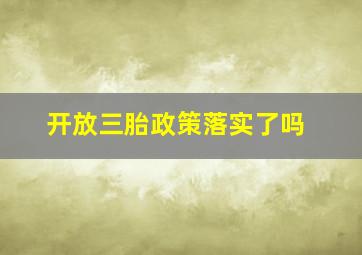 开放三胎政策落实了吗